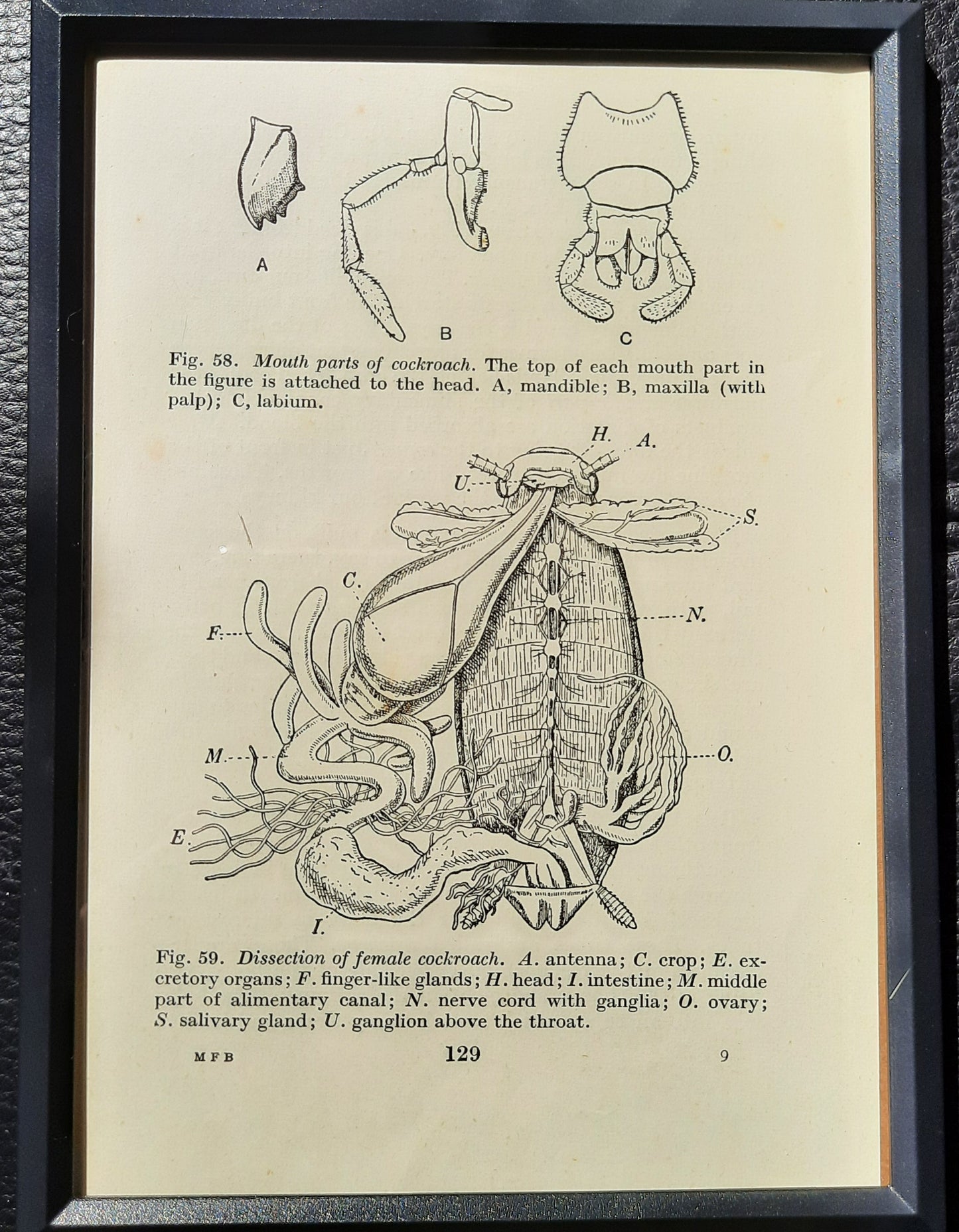 A

B

C

Fig. 58. Mouth parts of cockroach. The top of each mouth part in the figure is attached to the head. A, mandible; B, maxilla (with palp); C, labium.

H.

A.

U.

S.

C.

N.

F.

M.

O.

E.

I.

Fig. 59. Dissection of female cockroach. A. antenna; C. crop; E. excretory organs; F. finger-like glands; H. head; I. intestine; M. middle part of alimentary canal; N. nerve cord with ganglia; O. ovary; S. salivary gland; U. ganglion above the throat.

M F B

129

9